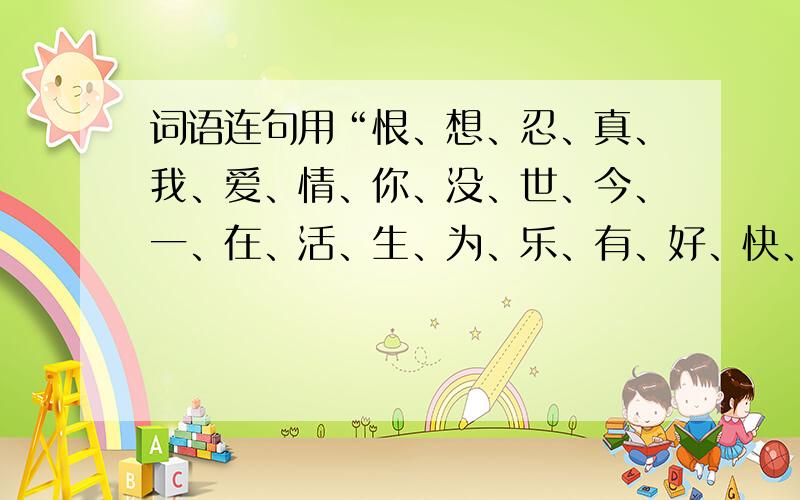 词语连句用“恨、想、忍、真、我、爱、情、你、没、世、今、一、在、活、生、为、乐、有、好、快、

A
B C